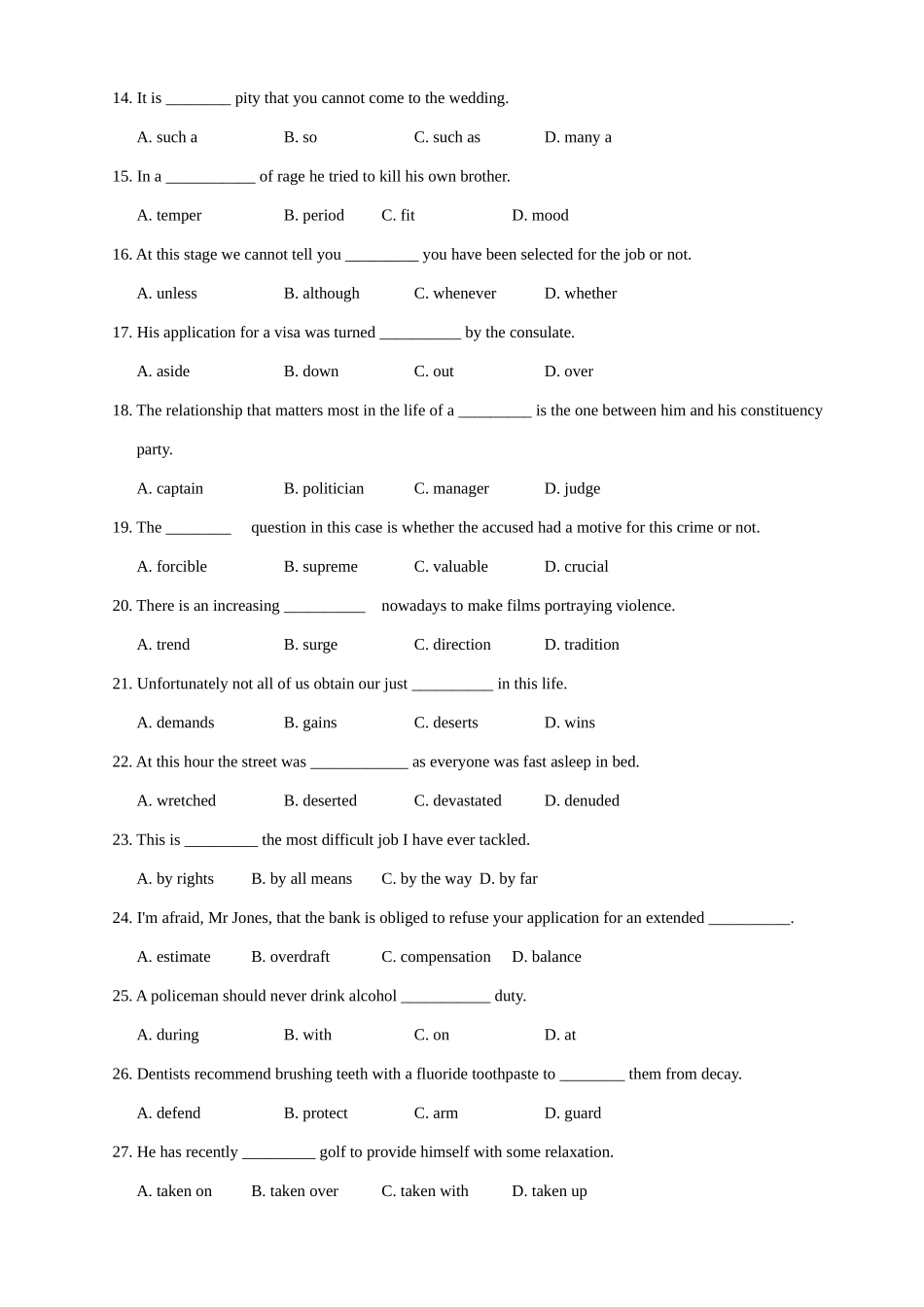 14. It is ________ pity that you cannot come to the wedding.

A. such a B. so C. such as D. many a

15. In a ___________ of rage he tried to kill his own brother.

A. temper B. period C. fit D. mood

16. At this stage we cannot tell you _________ you have been selected for the job or not.

A. unless B. although C. whenever D. whether

17. His application for a visa was turned __________ by the consulate.

A. aside B. down C. out D. over

18. The relationship that matters most in the life of a _________ is the one between him and his constituency party.

A. captain B. politician C. manager D. judge

19. The ________ question in this case is whether the accused had a motive for this crime or not.

A. forcible B. supreme C. valuable D. crucial

20. There is an increasing __________ nowadays to make films portraying violence.

A. trend B. surge C. direction D. tradition

21. Unfortunately not all of us obtain our just __________ in this life.

A. demands B. gains C. deserts D. wins

22. At this hour the street was ____________ as everyone was fast asleep in bed.

A. wretched B. deserted C. devastated D. denuded

23. This is _________ the most difficult job I have ever tackled.

A. by rights B. by all means C. by the way D. by far

24. I'm afraid, Mr Jones, that the bank is obliged to refuse your application for an extended __________.

A. estimate B. overdraft C. compensation D. balance

25. A policeman should never drink alcohol ___________ duty.

A. during B. with C. on D. at

26. Dentists recommend brushing teeth with a fluoride toothpaste to ________ them from decay.

A. defend B. protect C. arm D. guard

27. He has recently _________ golf to provide himself with some relaxation.

A. taken on B. taken over C. taken with D. taken up